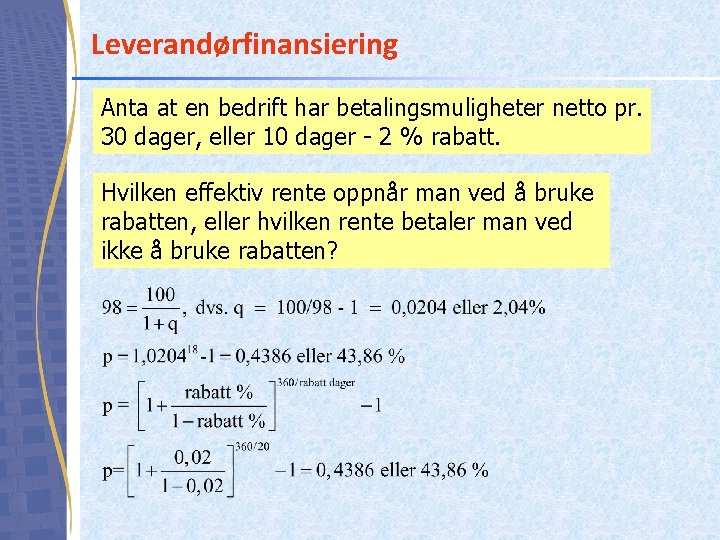 Leverandørfinansiering

Anta at en bedrift har betalingsmuligheter netto pr. 30 dager, eller 10 dager - 2 % rabatt.

Hvilken effektiv rente oppnår man ved å bruke rabatten, eller hvilken rente betaler man ved ikke å bruke rabatten?

$98 = \frac{100}{1+q}$, dvs. q = 100/98 - 1 = 0,0204 eller 2,04%

$p = 1,0204^{18} - 1 = 0,4386$ eller 43,86 %

$p = \left[1 + \frac{\text{rabatt \%}}{1 - \text{rabatt \%}}\right]^{360/\text{rabatt dager}} - 1$

$p = \left[1 + \frac{0,02}{1 - 0,02}\right]^{360/20} - 1 = 0,4386$ eller 43,86 %